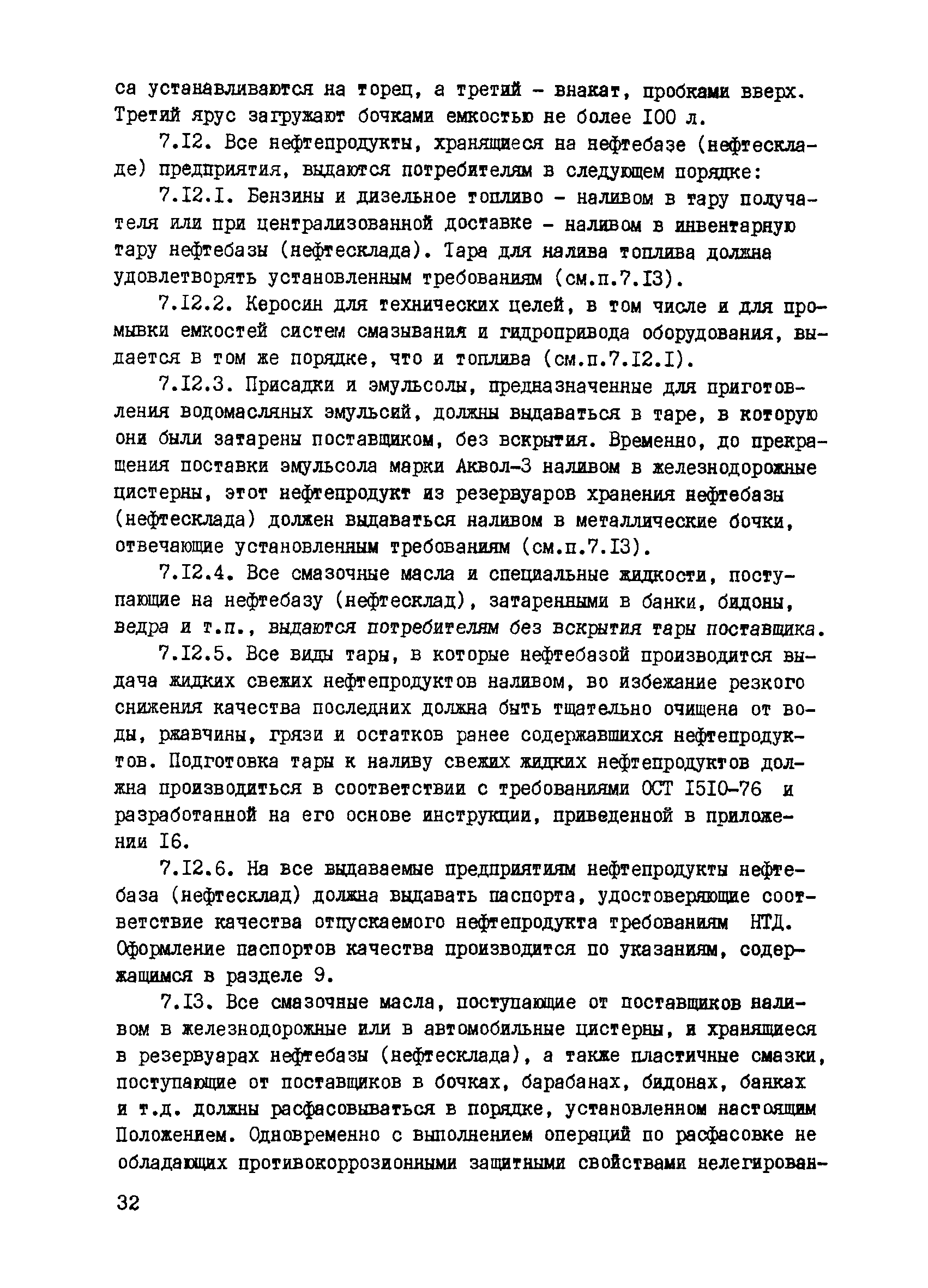 са устанавливаются на торец, а третий - внакат, пробками вверх. Третий ярус загружают бочками емкостью не более I00 л.

7.I2. Все нефтепродукты, хранящиеся на нефтебазе (нефтескладе) предприятия, выдаются потребителям в следующем порядке:

7.I2.I. Бензины и дизельное топливо - наливом в тару получателя или при централизованной доставке - наливом в инвентарную тару нефтебазы (нефтесклада). Тара для налива топлива должна удовлетворять установленным требованиям (см.п.7.I3).

7.I2.2. Керосин для технических целей, в том числе и для промывки емкостей систем смазывания и гидропривода оборудования, выдается в том же порядке, что и топлива (см.п.7.I2.I).

7.I2.3. Присадки и эмульсолы, предназначенные для приготовления водомасляных эмульсий, должны выдаваться в таре, в которую они были затарены поставщиком, без вскрытия. Временно, до прекращения поставки эмульсола марки Аквол-3 наливом в железнодорожные цистерны, этот нефтепродукт из резервуаров хранения нефтебазы (нефтесклада) должен выдаваться наливом в металлические бочки, отвечающие установленным требованиям (см.п.7.I3).

7.I2.4. Все смазочные масла и специальные жидкости, поступающие на нефтебазу (нефтесклад), затаренными в банки, бидоны, ведра и т.п., выдаются потребителям без вскрытия тары поставщика.

7.I2.5. Все виды тары, в которые нефтебазой производится выдача жидких свежих нефтепродуктов наливом, во избежание резкого снижения качества последних должна быть тщательно очищена от воды, ржавчины, грязи и остатков ранее содержавшихся нефтепродуктов. Подготовка тары к наливу свежих жидких нефтепродуктов должна производиться в соответствии с требованиями ОСТ I5I0-76 и разработанной на его основе инструкции, приведенной в приложении I6.

7.I2.6. На все выдаваемые предприятиям нефтепродукты нефтебаза (нефтесклад) должна выдавать паспорта, удостоверяющие соответствие качества отпускаемого нефтепродукта требованиям НТД. Оформление паспортов качества производится по указаниям, содержащимся в разделе 9.

7.I3. Все смазочные масла, поступающие от поставщиков наливом в железнодорожные или в автомобильные цистерны, и хранящиеся в резервуарах нефтебазы (нефтесклада), а также пластичные смазки, поступающие от поставщиков в бочках, барабанах, бидонах, банках и т.д. должны расфасовываться в порядке, установленном настоящим Положением. Одновременно с выполнением операций по расфасовке не обладающих противокоррозионными защитными свойствами нелегирован-

32